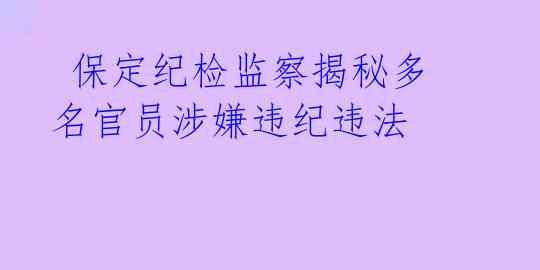 保定纪检监察揭秘多名官员涉嫌违纪违法